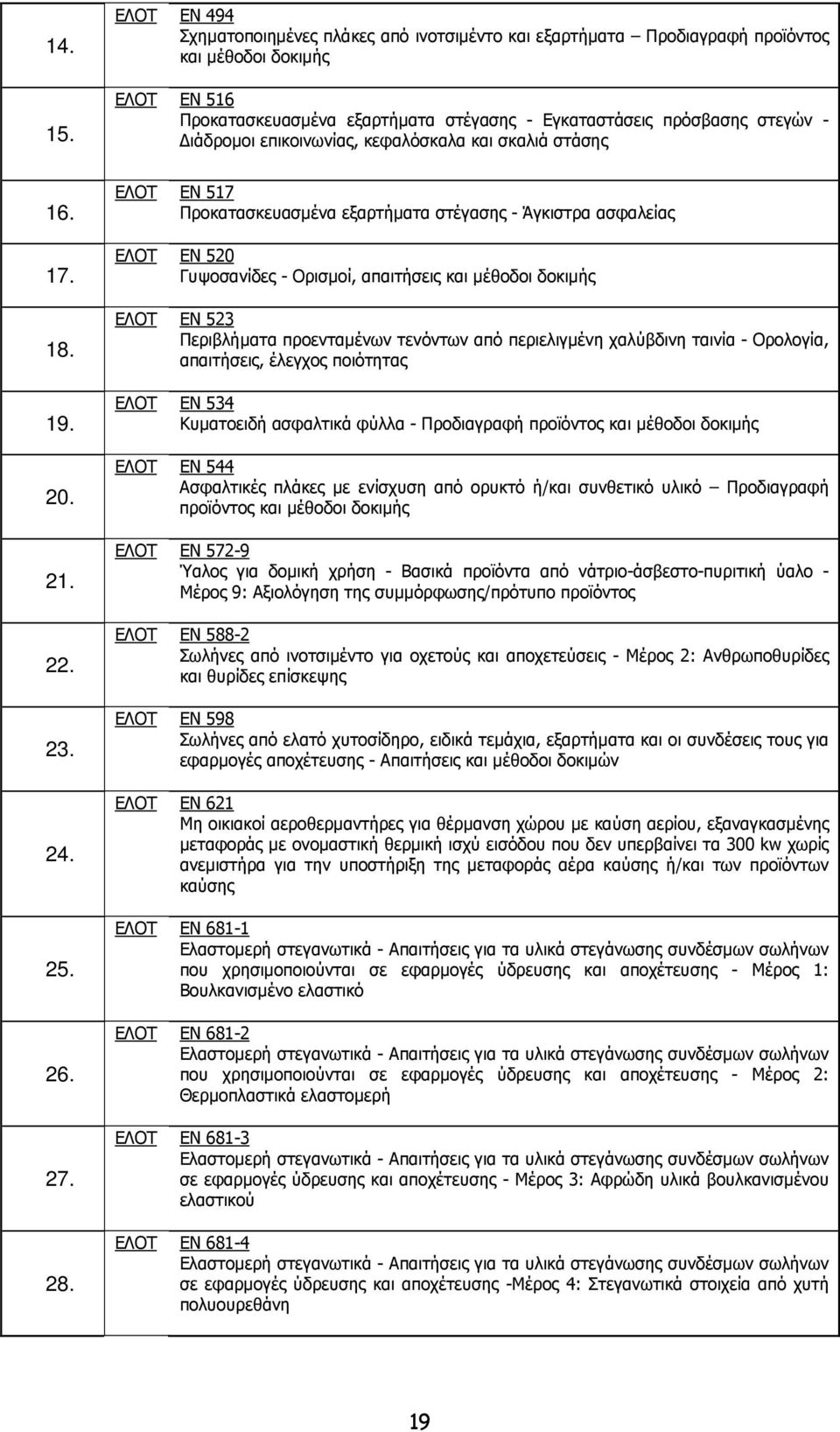 | | | |
|---|---|---|
| 14. | ΕΛΟΤ | EN 494 Σχηματοποιημένες πλάκες από ινοτσιμέντο και εξαρτήματα – Προδιαγραφή προϊόντος και μέθοδοι δοκιμής |
| 15. | ΕΛΟΤ | EN 516 Προκατασκευασμένα εξαρτήματα στέγασης - Εγκαταστάσεις πρόσβασης στεγών - Διάδρομοι επικοινωνίας, κεφαλόσκαλα και σκαλιά στάσης |
| 16. | ΕΛΟΤ | EN 517 Προκατασκευασμένα εξαρτήματα στέγασης - Άγκιστρα ασφαλείας |
| 17. | ΕΛΟΤ | EN 520 Γυψοσανίδες - Ορισμοί, απαιτήσεις και μέθοδοι δοκιμής |
| 18. | ΕΛΟΤ | EN 523 Περιβλήματα προενταμένων τενόντων από περιελιγμένη χαλύβδινη ταινία - Ορολογία, απαιτήσεις, έλεγχος ποιότητας |
| 19. | ΕΛΟΤ | EN 534 Κυματοειδή ασφαλτικά φύλλα - Προδιαγραφή προϊόντος και μέθοδοι δοκιμής |
| 20. | ΕΛΟΤ | EN 544 Ασφαλτικές πλάκες με ενίσχυση από ορυκτό ή/και συνθετικό υλικό – Προδιαγραφή προϊόντος και μέθοδοι δοκιμής |
| 21. | ΕΛΟΤ | EN 572-9 Ύαλος για δομική χρήση - Βασικά προϊόντα από νάτριο-άσβεστο-πυριτική ύαλο - Μέρος 9: Αξιολόγηση της συμμόρφωσης/πρότυπο προϊόντος |
| 22. | ΕΛΟΤ | EN 588-2 Σωλήνες από ινοτσιμέντο για οχετούς και αποχετεύσεις - Μέρος 2: Ανθρωποθυρίδες και θυρίδες επίσκεψης |
| 23. | ΕΛΟΤ | EN 598 Σωλήνες από ελατό χυτοσίδηρο, ειδικά τεμάχια, εξαρτήματα και οι συνδέσεις τους για εφαρμογές αποχέτευσης - Απαιτήσεις και μέθοδοι δοκιμών |
| 24. | ΕΛΟΤ | EN 621 Μη οικιακοί αεροθερμαντήρες για θέρμανση χώρου με καύση αερίου, εξαναγκασμένης μεταφοράς με ονομαστική θερμική ισχύ εισόδου που δεν υπερβαίνει τα 300 kw χωρίς ανεμιστήρα για την υποστήριξη της μεταφοράς αέρα καύσης ή/και των προϊόντων καύσης |
| 25. | ΕΛΟΤ | EN 681-1 Ελαστομερή στεγανωτικά - Απαιτήσεις για τα υλικά στεγάνωσης συνδέσμων σωλήνων που χρησιμοποιούνται σε εφαρμογές ύδρευσης και αποχέτευσης - Μέρος 1: Βουλκανισμένο ελαστικό |
| 26. | ΕΛΟΤ | EN 681-2 Ελαστομερή στεγανωτικά - Απαιτήσεις για τα υλικά στεγάνωσης συνδέσμων σωλήνων που χρησιμοποιούνται σε εφαρμογές ύδρευσης και αποχέτευσης - Μέρος 2: Θερμοπλαστικά ελαστομερή |
| 27. | ΕΛΟΤ | EN 681-3 Ελαστομερή στεγανωτικά - Απαιτήσεις για τα υλικά στεγάνωσης συνδέσμων σωλήνων σε εφαρμογές ύδρευσης και αποχέτευσης - Μέρος 3: Αφρώδη υλικά βουλκανισμένου ελαστικού |
| 28. | ΕΛΟΤ | EN 681-4 Ελαστομερή στεγανωτικά - Απαιτήσεις για τα υλικά στεγάνωσης συνδέσμων σωλήνων σε εφαρμογές ύδρευσης και αποχέτευσης -Μέρος 4: Στεγανωτικά στοιχεία από χυτή πολυουρεθάνη |

19